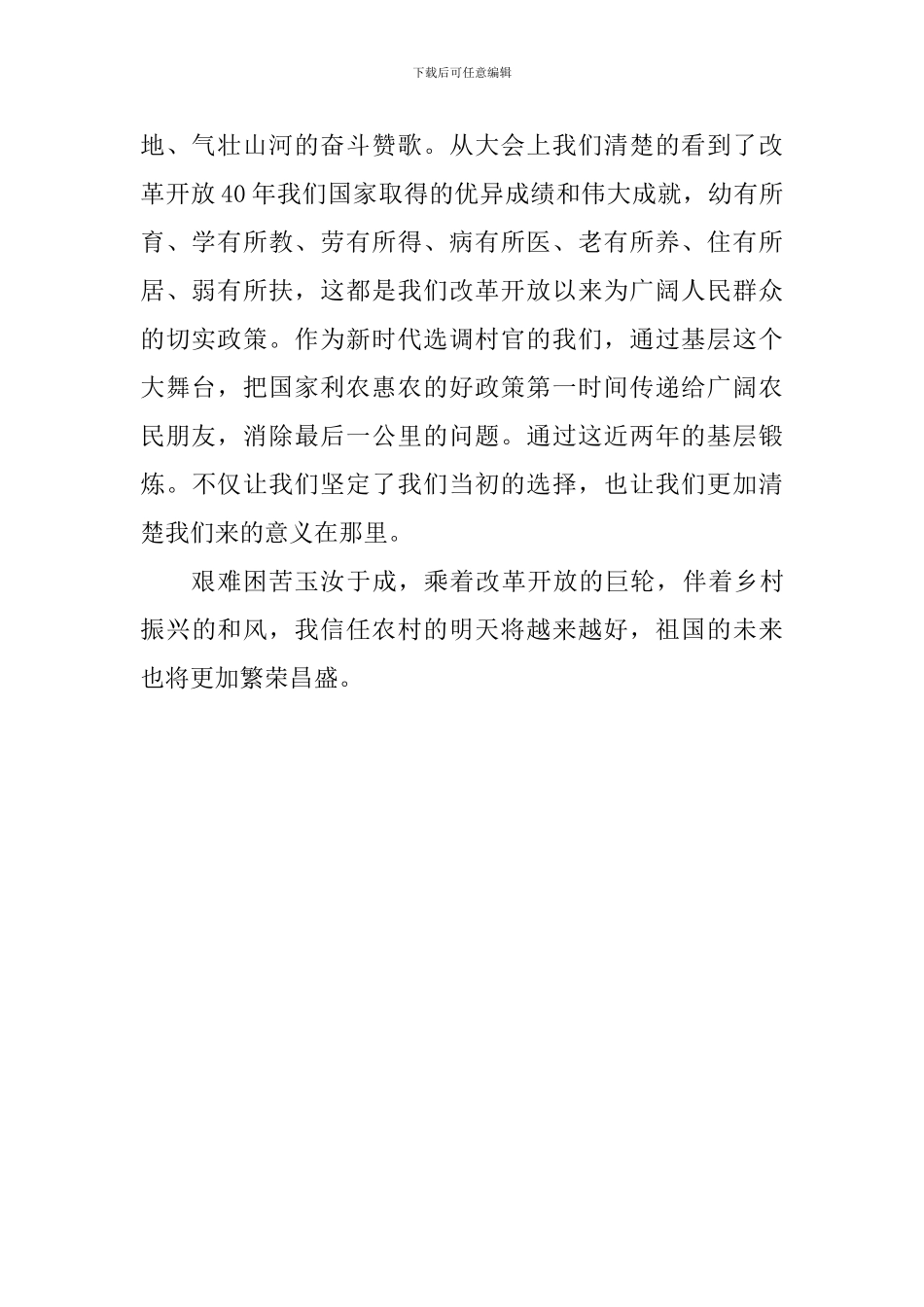 下载后可任意编辑

地、气壮山河的奋斗赞歌。从大会上我们清楚的看到了改革开放40年我们国家取得的优异成绩和伟大成就，幼有所育、学有所教、劳有所得、病有所医、老有所养、住有所居、弱有所扶，这都是我们改革开放以来为广阔人民群众的切实政策。作为新时代选调村官的我们，通过基层这个大舞台，把国家利农惠农的好政策第一时间传递给广阔农民朋友，消除最后一公里的问题。通过这近两年的基层锻炼。不仅让我们坚定了我们当初的选择，也让我们更加清楚我们来的意义在那里。

艰难困苦玉汝于成，乘着改革开放的巨轮，伴着乡村振兴的和风，我信任农村的明天将越来越好，祖国的未来也将更加繁荣昌盛。